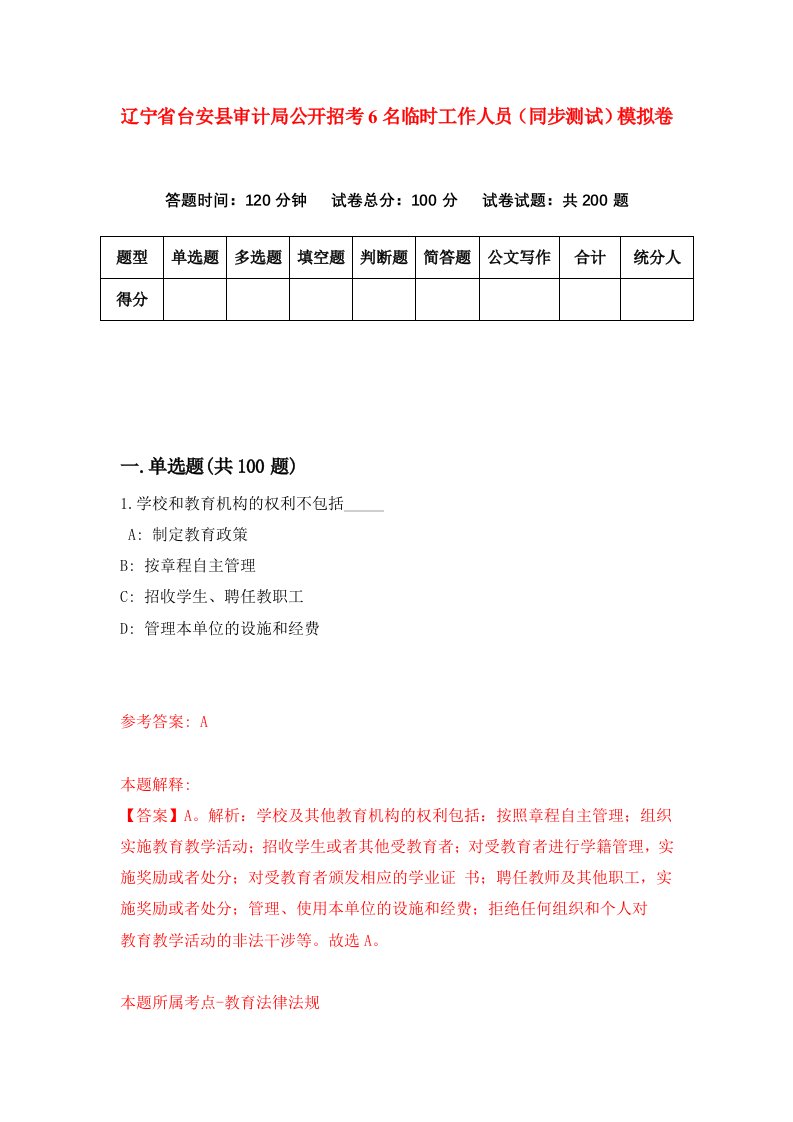 辽宁省台安县审计局公开招考6名临时工作人员（同步测试）模拟卷

答题时间：120分钟　试卷总分：100分　试卷试题：共200题

| 题型 | 单选题 | 多选题 | 填空题 | 判断题 | 简答题 | 公文写作 | 合计 | 统分人 |
|---|---|---|---|---|---|---|---|---|
| 得分 | | | | | | | | |

一.单选题(共100题)

1.学校和教育机构的权利不包括_____

A: 制定教育政策

B: 按章程自主管理

C: 招收学生、聘任教职工

D: 管理本单位的设施和经费

参考答案: A

本题解释:

【答案】A。解析：学校及其他教育机构的权利包括：按照章程自主管理；组织实施教育教学活动；招收学生或者其他受教育者；对受教育者进行学籍管理，实施奖励或者处分；对受教育者颁发相应的学业证 书；聘任教师及其他职工，实施奖励或者处分；管理、使用本单位的设施和经费；拒绝任何组织和个人对教育教学活动的非法干涉等。故选A。

本题所属考点-教育法律法规